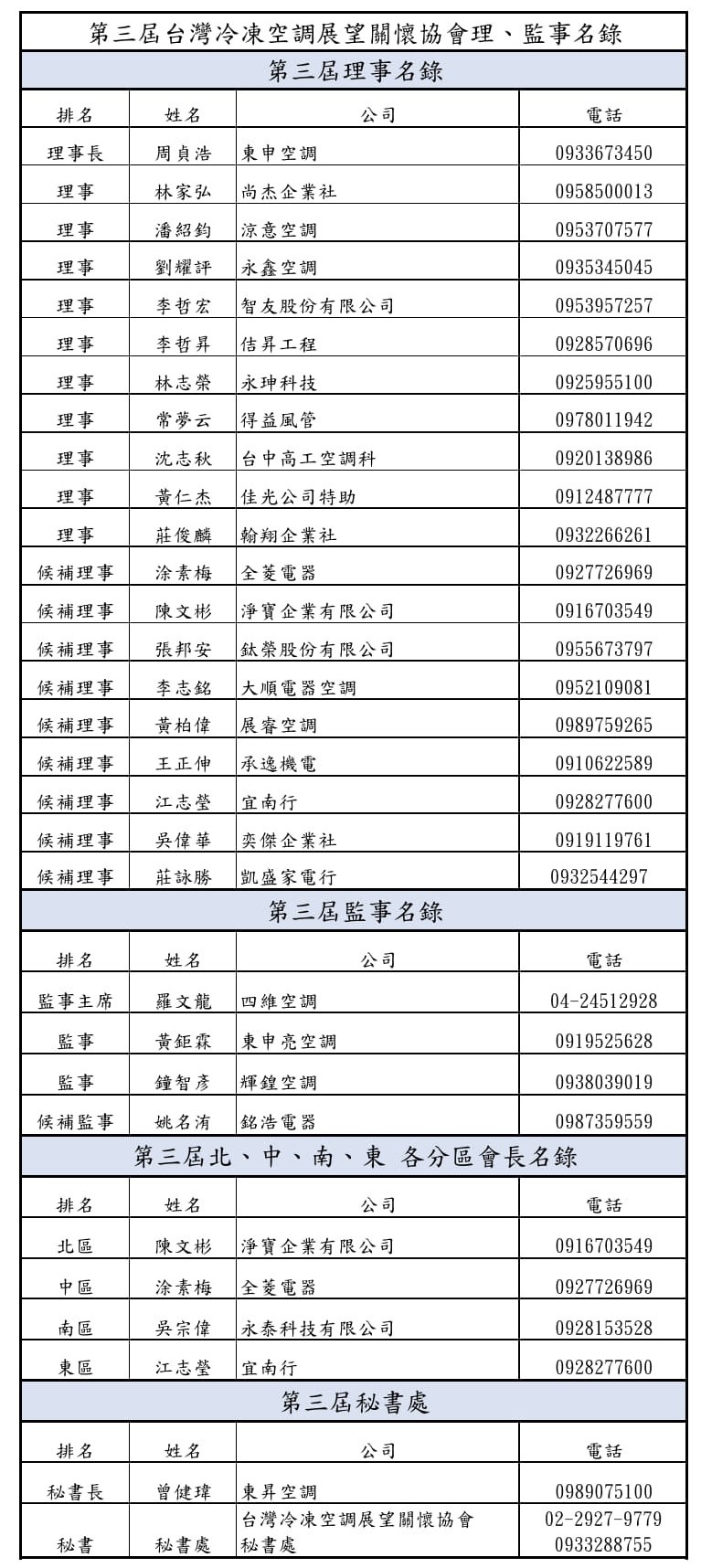 第三屆台灣冷凍空調展望關懷協會理、監事名錄

第三屆理事名錄

| 排名 | 姓名 | 公司 | 電話 |
|---|---|---|---|
| 理事長 | 周貞浩 | 東申空調 | 0933673450 |
| 理事 | 林家弘 | 尚杰企業社 | 0958500013 |
| 理事 | 潘紹鈞 | 涼意空調 | 0953707577 |
| 理事 | 劉耀評 | 永鑫空調 | 0935345045 |
| 理事 | 李哲宏 | 智友股份有限公司 | 0953957257 |
| 理事 | 李哲昇 | 佶昇工程 | 0928570696 |
| 理事 | 林志榮 | 永珅科技 | 0925955100 |
| 理事 | 常夢云 | 得益風管 | 0978011942 |
| 理事 | 沈志秋 | 台中高工空調科 | 0920138986 |
| 理事 | 黃仁杰 | 佳光公司特助 | 0912487777 |
| 理事 | 莊俊麟 | 翰翔企業社 | 0932266261 |
| 候補理事 | 涂素梅 | 全菱電器 | 0927726969 |
| 候補理事 | 陳文彬 | 淨寶企業有限公司 | 0916703549 |
| 候補理事 | 張邦安 | 鈦榮股份有限公司 | 0955673797 |
| 候補理事 | 李志銘 | 大順電器空調 | 0952109081 |
| 候補理事 | 黃柏偉 | 展睿空調 | 0989759265 |
| 候補理事 | 王正伸 | 承逸機電 | 0910622589 |
| 候補理事 | 江志瑩 | 宜南行 | 0928277600 |
| 候補理事 | 吳偉華 | 奕傑企業社 | 0919119761 |
| 候補理事 | 莊詠勝 | 凱盛家電行 | 0932544297 |

第三屆監事名錄

| 排名 | 姓名 | 公司 | 電話 |
|---|---|---|---|
| 監事主席 | 羅文龍 | 四維空調 | 04-24512928 |
| 監事 | 黃鉅霖 | 東申亮空調 | 0919525628 |
| 監事 | 鐘智彥 | 輝鍠空調 | 0938039019 |
| 候補監事 | 姚名洧 | 銘浩電器 | 0987359559 |

第三屆北、中、南、東 各分區會長名錄

| 排名 | 姓名 | 公司 | 電話 |
|---|---|---|---|
| 北區 | 陳文彬 | 淨寶企業有限公司 | 0916703549 |
| 中區 | 涂素梅 | 全菱電器 | 0927726969 |
| 南區 | 吳宗偉 | 永泰科技有限公司 | 0928153528 |
| 東區 | 江志瑩 | 宜南行 | 0928277600 |

第三屆秘書處

| 排名 | 姓名 | 公司 | 電話 |
|---|---|---|---|
| 秘書長 | 曾健瑋 | 東昇空調 | 0989075100 |
| 秘書 | 秘書處 | 台灣冷凍空調展望關懷協會 秘書處 | 02-2927-9779 0933288755 |